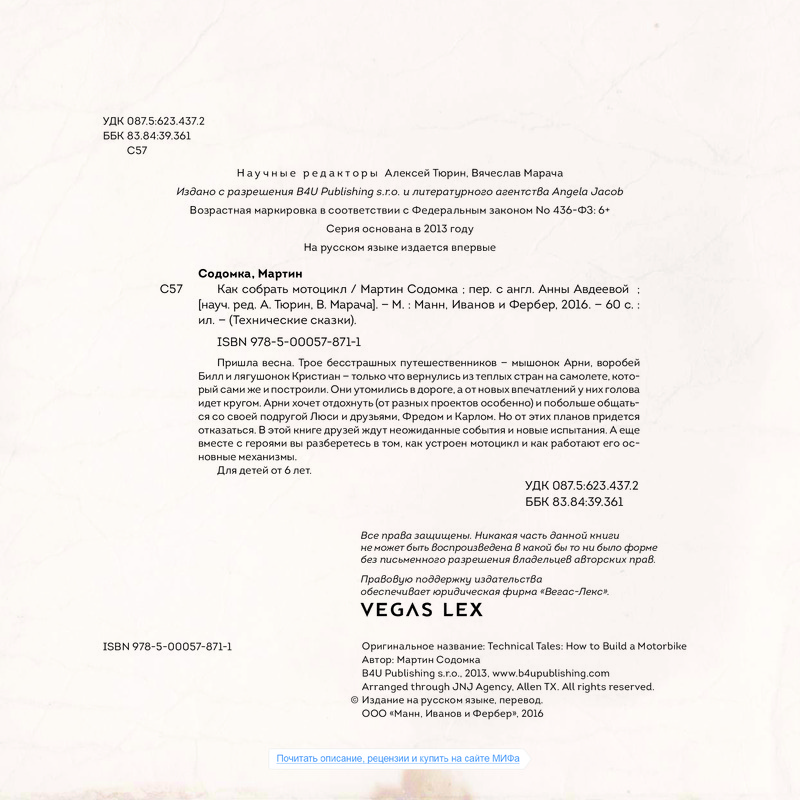 УДК 087.5:623.437.2
ББК 83.84:39.361
С57

Научные редакторы Алексей Тюрин, Вячеслав Марача

Издано с разрешения B4U Publishing s.r.o. и литературного агентства Angela Jacob

Возрастная маркировка в соответствии с Федеральным законом No 436-ФЗ: 6+

Серия основана в 2013 году

На русском языке издается впервые

Содомка, Мартин

С57 Как собрать мотоцикл / Мартин Содомка ; пер. с англ. Анны Авдеевой ; [науч. ред. А. Тюрин, В. Марача]. – М. : Манн, Иванов и Фербер, 2016. – 60 с. : ил. – (Технические сказки).

ISBN 978-5-00057-871-1

Пришла весна. Трое бесстрашных путешественников – мышонок Арни, воробей Билл и лягушонок Кристиан – только что вернулись из теплых стран на самолете, который сами же и построили. Они утомились в дороге, а от новых впечатлений у них голова идет кругом. Арни хочет отдохнуть (от разных проектов особенно) и побольше общаться со своей подругой Люси и друзьями, Фредом и Карлом. Но от этих планов придется отказаться. В этой книге друзей ждут неожиданные события и новые испытания. А еще вместе с героями вы разберетесь в том, как устроен мотоцикл и как работают его основные механизмы.

Для детей от 6 лет.

УДК 087.5:623.437.2
ББК 83.84:39.361

Все права защищены. Никакая часть данной книги не может быть воспроизведена в какой бы то ни было форме без письменного разрешения владельцев авторских прав.

Правовую поддержку издательства обеспечивает юридическая фирма «Вегас-Лекс».

VEGAS LEX

ISBN 978-5-00057-871-1

Оригинальное название: Technical Tales: How to Build a Motorbike
Автор: Мартин Содомка
B4U Publishing s.r.o., 2013, www.b4upublishing.com
Arranged through JNJ Agency, Allen TX. All rights reserved.
© Издание на русском языке, перевод.
ООО «Манн, Иванов и Фербер», 2016

Почитать описание, рецензии и купить на сайте МИФа